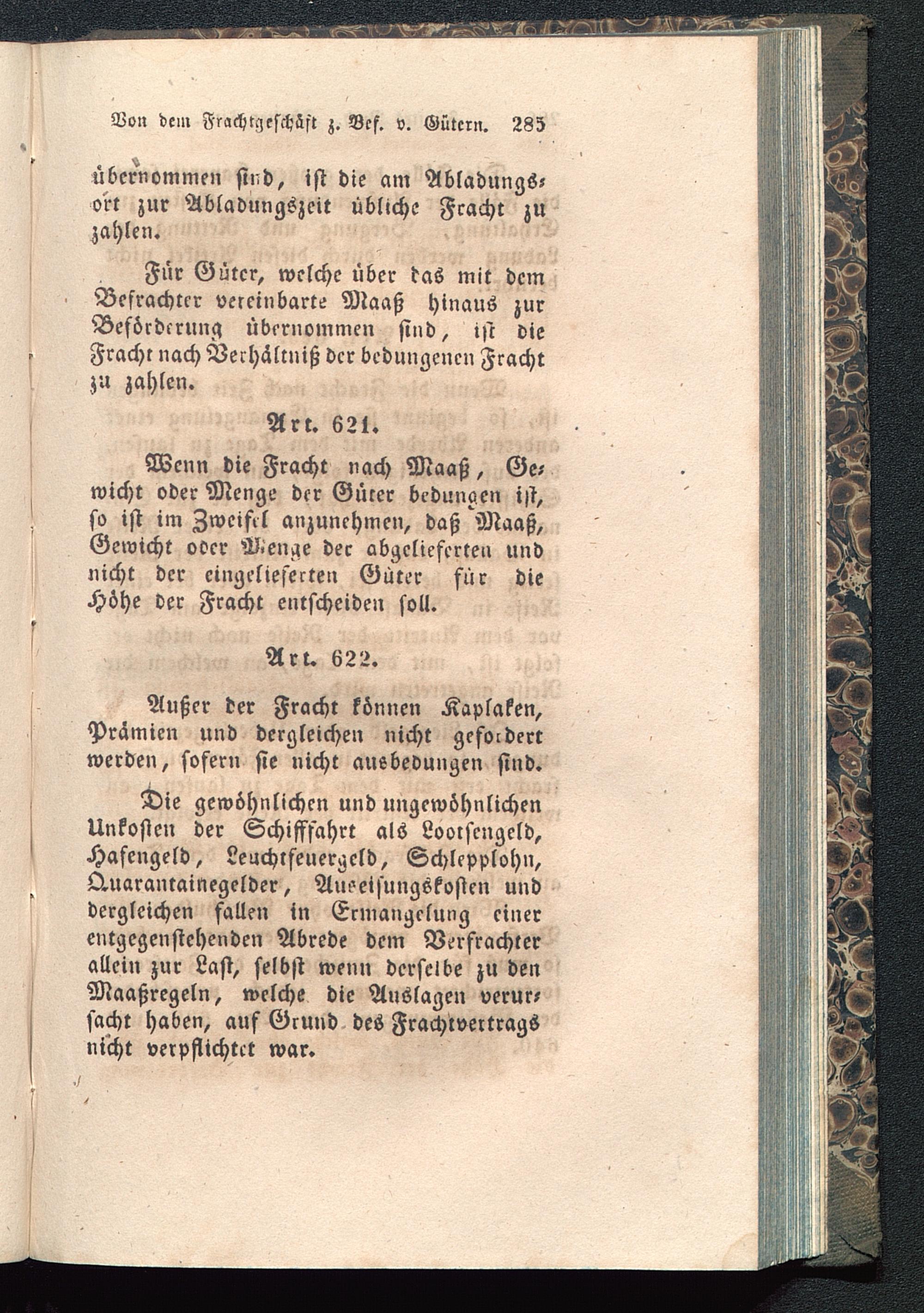 Von dem Frachtgeschäft z. Bef. v. Gütern. 285

übernommen sind, ist die am Abladungsort zur Abladungszeit übliche Fracht zu zahlen.

Für Güter, welche über das mit dem Befrachter vereinbarte Maaß hinaus zur Beförderung übernommen sind, ist die Fracht nach Verhältniß der bedungenen Fracht zu zahlen.

Art. 621.

Wenn die Fracht nach Maaß, Gewicht oder Menge der Güter bedungen ist, so ist im Zweifel anzunehmen, daß Maaß, Gewicht oder Menge der abgelieferten und nicht der eingelieferten Güter für die Höhe der Fracht entscheiden soll.

Art. 622.

Außer der Fracht können Kaplaken, Prämien und dergleichen nicht gefordert werden, sofern sie nicht ausbedungen sind.

Die gewöhnlichen und ungewöhnlichen Unkosten der Schifffahrt als Lootsengeld, Hafengeld, Leuchtfeuergeld, Schlepplohn, Quarantainegelder, Auseisungskosten und dergleichen fallen in Ermangelung einer entgegenstehenden Abrede dem Verfrachter allein zur Last, selbst wenn derselbe zu den Maaßregeln, welche die Auslagen verursacht haben, auf Grund des Frachtvertrags nicht verpflichtet war.